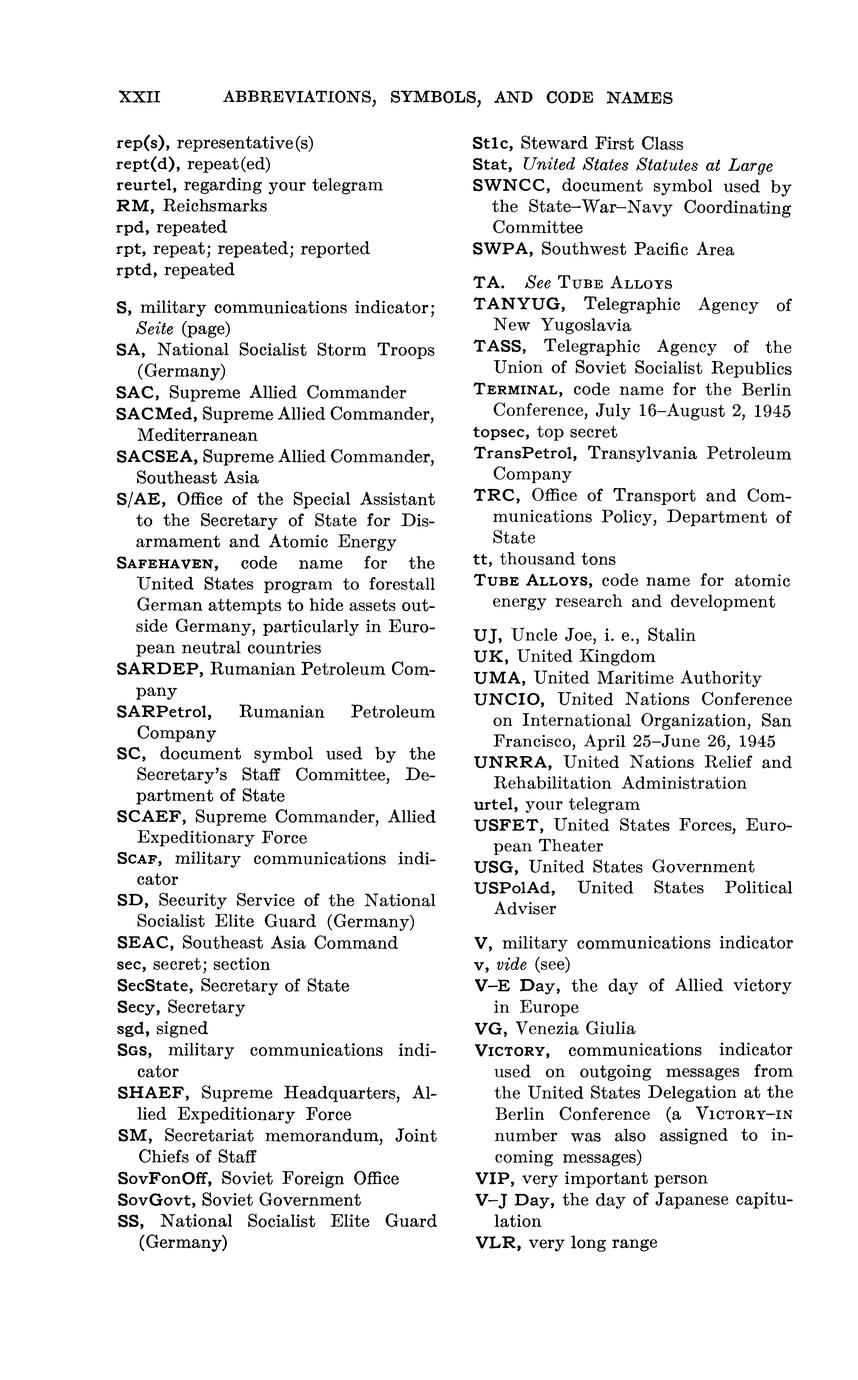 XXII ABBREVIATIONS, SYMBOLS, AND CODE NAMES

rep(s), representative(s)
rept(d), repeat(ed)
reurtel, regarding your telegram
RM, Reichsmarks
rpd, repeated
rpt, repeat; repeated; reported
rptd, repeated

S, military communications indicator; Seite (page)
SA, National Socialist Storm Troops (Germany)
SAC, Supreme Allied Commander
SACMed, Supreme Allied Commander, Mediterranean
SACSEA, Supreme Allied Commander, Southeast Asia
S/AE, Office of the Special Assistant to the Secretary of State for Disarmament and Atomic Energy
SAFEHAVEN, code name for the United States program to forestall German attempts to hide assets outside Germany, particularly in European neutral countries
SARDEP, Rumanian Petroleum Company
SARPetrol, Rumanian Petroleum Company
SC, document symbol used by the Secretary's Staff Committee, Department of State
SCAEF, Supreme Commander, Allied Expeditionary Force
SCAF, military communications indicator
SD, Security Service of the National Socialist Elite Guard (Germany)
SEAC, Southeast Asia Command
sec, secret; section
SecState, Secretary of State
Secy, Secretary
sgd, signed
SGS, military communications indicator
SHAEF, Supreme Headquarters, Allied Expeditionary Force
SM, Secretariat memorandum, Joint Chiefs of Staff
SovFonOff, Soviet Foreign Office
SovGovt, Soviet Government
SS, National Socialist Elite Guard (Germany)

St1c, Steward First Class
Stat, United States Statutes at Large
SWNCC, document symbol used by the State–War–Navy Coordinating Committee
SWPA, Southwest Pacific Area

TA. See TUBE ALLOYS
TANYUG, Telegraphic Agency of New Yugoslavia
TASS, Telegraphic Agency of the Union of Soviet Socialist Republics
TERMINAL, code name for the Berlin Conference, July 16–August 2, 1945
topsec, top secret
TransPetrol, Transylvania Petroleum Company
TRC, Office of Transport and Communications Policy, Department of State
tt, thousand tons
TUBE ALLOYS, code name for atomic energy research and development

UJ, Uncle Joe, i. e., Stalin
UK, United Kingdom
UMA, United Maritime Authority
UNCIO, United Nations Conference on International Organization, San Francisco, April 25–June 26, 1945
UNRRA, United Nations Relief and Rehabilitation Administration
urtel, your telegram
USFET, United States Forces, European Theater
USG, United States Government
USPolAd, United States Political Adviser

V, military communications indicator
v, vide (see)
V–E Day, the day of Allied victory in Europe
VG, Venezia Giulia
VICTORY, communications indicator used on outgoing messages from the United States Delegation at the Berlin Conference (a VICTORY–IN number was also assigned to incoming messages)
VIP, very important person
V–J Day, the day of Japanese capitulation
VLR, very long range